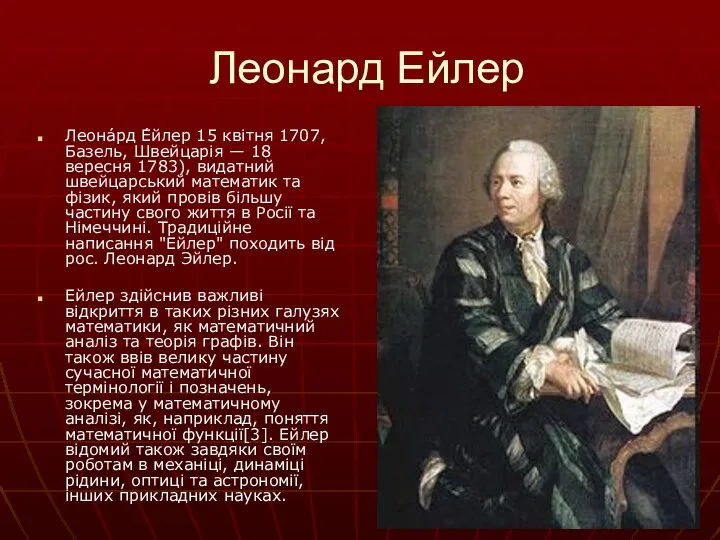 Леонард Ейлер

Леона́рд Е́йлер 15 квітня 1707, Базель, Швейцарія — 18 вересня 1783), видатний швейцарський математик та фізик, який провів більшу частину свого життя в Росії та Німеччині. Традиційне написання "Ейлер" походить від рос. Леонард Эйлер.

Ейлер здійснив важливі відкриття в таких різних галузях математики, як математичний аналіз та теорія графів. Він також ввів велику частину сучасної математичної термінології і позначень, зокрема у математичному аналізі, як, наприклад, поняття математичної функції[3]. Ейлер відомий також завдяки своїм роботам в механіці, динаміці рідини, оптиці та астрономії, інших прикладних науках.